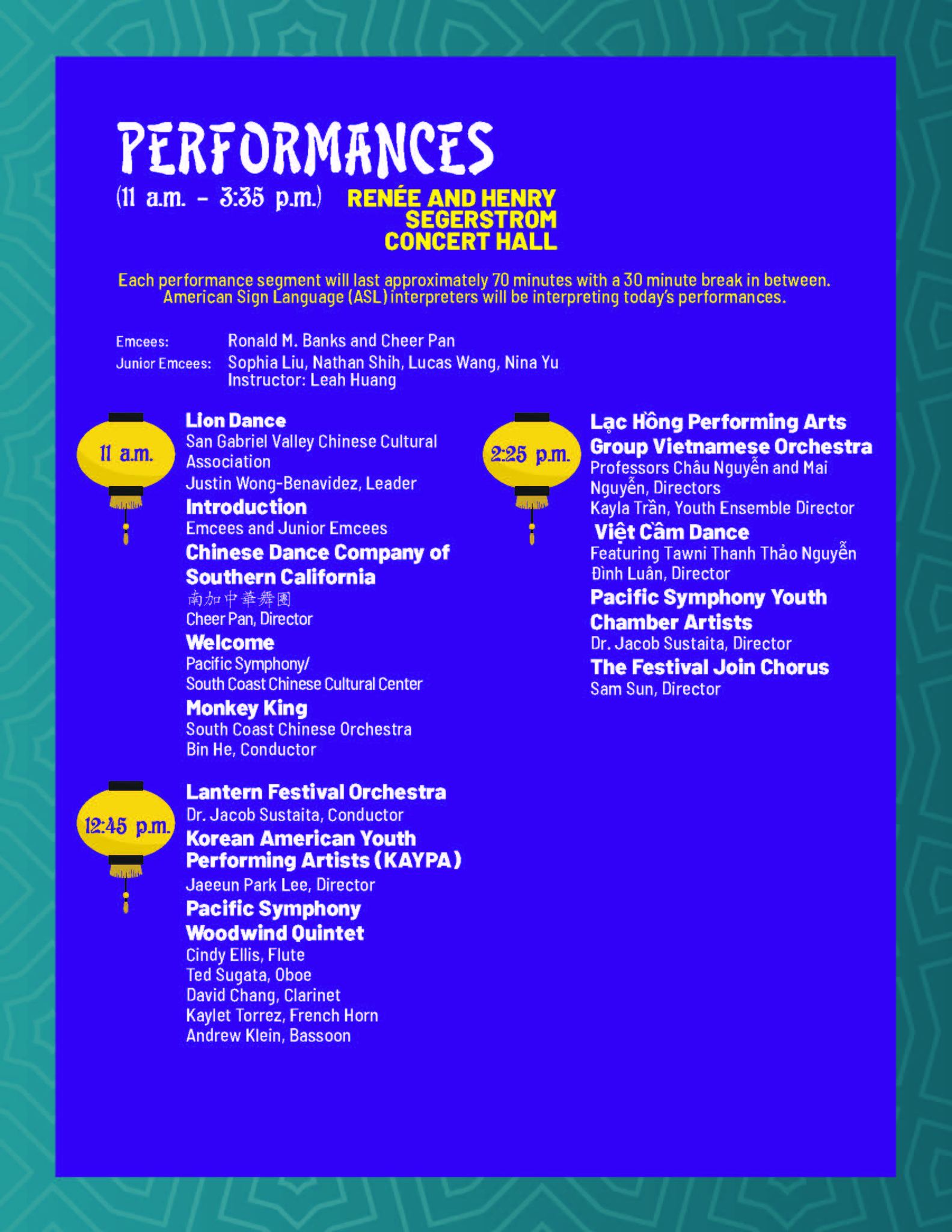 PERFORMANCES
(11 a.m. – 3:35 p.m.)

RENÉE AND HENRY SEGERSTROM CONCERT HALL

Each performance segment will last approximately 70 minutes with a 30 minute break in between. American Sign Language (ASL) interpreters will be interpreting today's performances.

Emcees: Ronald M. Banks and Cheer Pan
Junior Emcees: Sophia Liu, Nathan Shih, Lucas Wang, Nina Yu
Instructor: Leah Huang

11 a.m.

Lion Dance
San Gabriel Valley Chinese Cultural Association
Justin Wong-Benavidez, Leader

Introduction
Emcees and Junior Emcees

Chinese Dance Company of Southern California
南加中華舞團
Cheer Pan, Director

Welcome
Pacific Symphony/
South Coast Chinese Cultural Center

Monkey King
South Coast Chinese Orchestra
Bin He, Conductor

12:45 p.m.

Lantern Festival Orchestra
Dr. Jacob Sustaita, Conductor

Korean American Youth Performing Artists (KAYPA)
Jaeeun Park Lee, Director

Pacific Symphony Woodwind Quintet
Cindy Ellis, Flute
Ted Sugata, Oboe
David Chang, Clarinet
Kaylet Torrez, French Horn
Andrew Klein, Bassoon

2:25 p.m.

Lạc Hồng Performing Arts Group Vietnamese Orchestra
Professors Châu Nguyễn and Mai Nguyễn, Directors
Kayla Trần, Youth Ensemble Director

Việt Cầm Dance
Featuring Tawni Thanh Thảo Nguyễn
Đình Luân, Director

Pacific Symphony Youth Chamber Artists
Dr. Jacob Sustaita, Director

The Festival Join Chorus
Sam Sun, Director